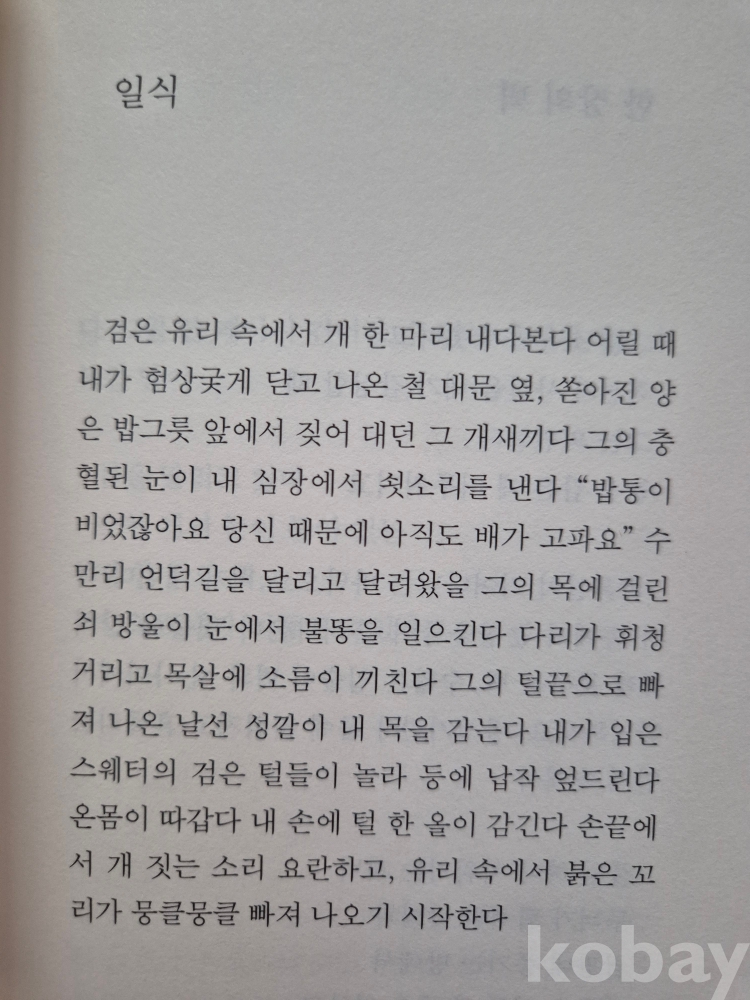 일식

검은 유리 속에서 개 한 마리 내다본다 어릴 때 내가 험상궂게 닫고 나온 철 대문 옆, 쏟아진 양은 밥그릇 앞에서 짖어 대던 그 개새끼다 그의 충혈된 눈이 내 심장에서 쇳소리를 낸다 "밥통이 비었잖아요 당신 때문에 아직도 배가 고파요" 수만리 언덕길을 달리고 달려왔을 그의 목에 걸린 쇠 방울이 눈에서 불똥을 일으킨다 다리가 휘청거리고 목살에 소름이 끼친다 그의 털끝으로 빠져 나온 날선 성깔이 내 목을 감는다 내가 입은 스웨터의 검은 털들이 놀라 등에 납작 엎드린다 온몸이 따갑다 내 손에 털 한 올이 감긴다 손끝에서 개 짖는 소리 요란하고, 유리 속에서 붉은 꼬리가 뭉클뭉클 빠져 나오기 시작한다

kobay